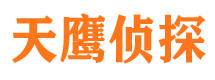 天鹰侦探